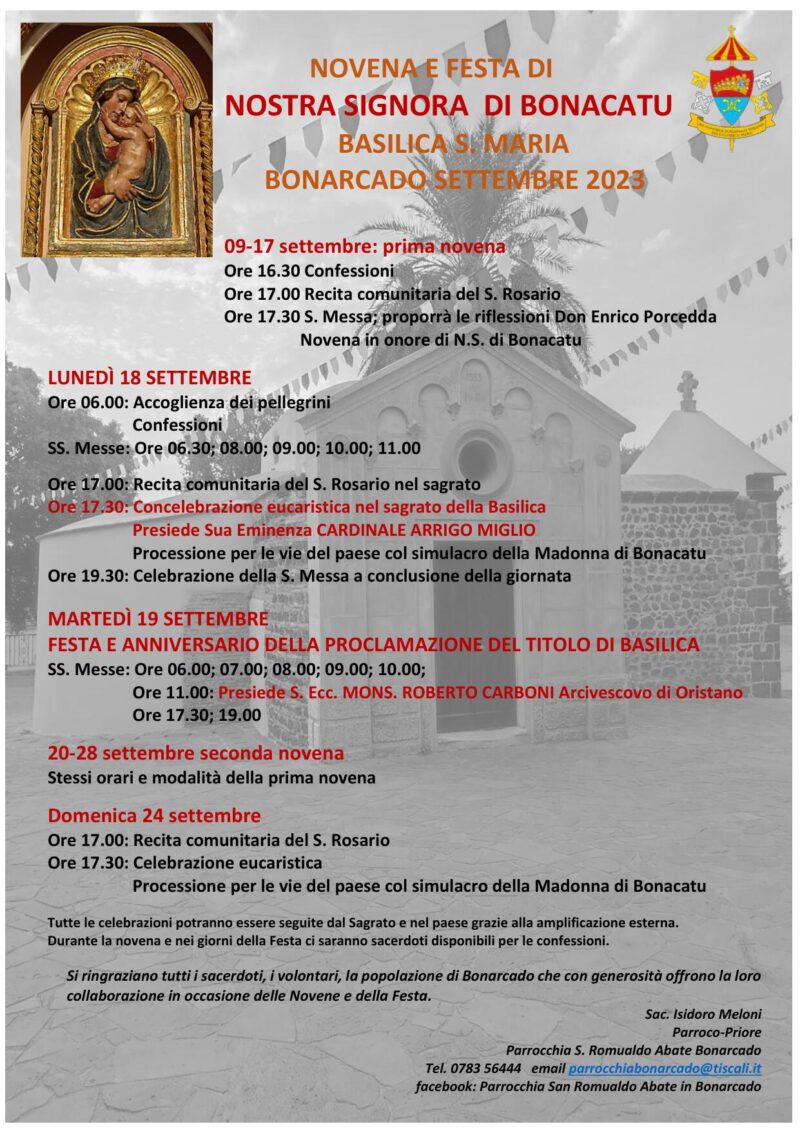 NOVENA E FESTA DI
NOSTRA SIGNORA DI BONACATU
BASILICA S. MARIA
BONARCADO SETTEMBRE 2023

09-17 settembre: prima novena
Ore 16.30 Confessioni
Ore 17.00 Recita comunitaria del S. Rosario
Ore 17.30 S. Messa; proporrà le riflessioni Don Enrico Porcedda
Novena in onore di N.S. di Bonacatu

LUNEDÌ 18 SETTEMBRE
Ore 06.00: Accoglienza dei pellegrini
Confessioni
SS. Messe: Ore 06.30; 08.00; 09.00; 10.00; 11.00

Ore 17.00: Recita comunitaria del S. Rosario nel sagrato
Ore 17.30: Concelebrazione eucaristica nel sagrato della Basilica
Presiede Sua Eminenza CARDINALE ARRIGO MIGLIO
Processione per le vie del paese col simulacro della Madonna di Bonacatu
Ore 19.30: Celebrazione della S. Messa a conclusione della giornata

MARTEDÌ 19 SETTEMBRE
FESTA E ANNIVERSARIO DELLA PROCLAMAZIONE DEL TITOLO DI BASILICA
SS. Messe: Ore 06.00; 07.00; 08.00; 09.00; 10.00;
Ore 11.00: Presiede S. Ecc. MONS. ROBERTO CARBONI Arcivescovo di Oristano
Ore 17.30; 19.00

20-28 settembre seconda novena
Stessi orari e modalità della prima novena

Domenica 24 settembre
Ore 17.00: Recita comunitaria del S. Rosario
Ore 17.30: Celebrazione eucaristica
Processione per le vie del paese col simulacro della Madonna di Bonacatu

Tutte le celebrazioni potranno essere seguite dal Sagrato e nel paese grazie alla amplificazione esterna.
Durante la novena e nei giorni della Festa ci saranno sacerdoti disponibili per le confessioni.

Si ringraziano tutti i sacerdoti, i volontari, la popolazione di Bonarcado che con generosità offrono la loro collaborazione in occasione delle Novene e della Festa.

Sac. Isidoro Meloni
Parroco-Priore
Parrocchia S. Romualdo Abate Bonarcado
Tel. 0783 56444 email parrocchiabonarcado@tiscali.it
facebook: Parrocchia San Romualdo Abate in Bonarcado